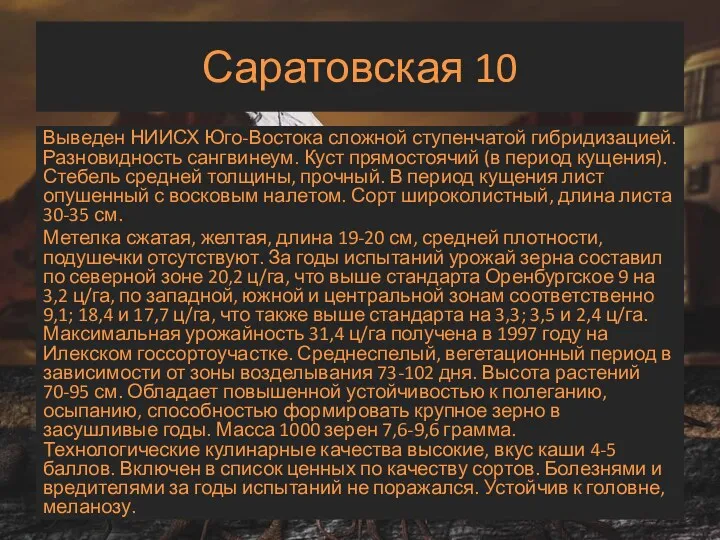 Саратовская 10

Выведен НИИСХ Юго-Востока сложной ступенчатой гибридизацией. Разновидность сангвинеум. Куст прямостоячий (в период кущения). Стебель средней толщины, прочный. В период кущения лист опушенный с восковым налетом. Сорт широколистный, длина листа 30-35 см.

Метелка сжатая, желтая, длина 19-20 см, средней плотности, подушечки отсутствуют. За годы испытаний урожай зерна составил по северной зоне 20,2 ц/га, что выше стандарта Оренбургское 9 на 3,2 ц/га, по западной, южной и центральной зонам соответственно 9,1; 18,4 и 17,7 ц/га, что также выше стандарта на 3,3; 3,5 и 2,4 ц/га. Максимальная урожайность 31,4 ц/га получена в 1997 году на Илекском госсортоучастке. Среднеспелый, вегетационный период в зависимости от зоны возделывания 73-102 дня. Высота растений 70-95 см. Обладает повышенной устойчивостью к полеганию, осыпанию, способностью формировать крупное зерно в засушливые годы. Масса 1000 зерен 7,6-9,6 грамма. Технологические кулинарные качества высокие, вкус каши 4-5 баллов. Включен в список ценных по качеству сортов. Болезнями и вредителями за годы испытаний не поражался. Устойчив к головне, меланозу.